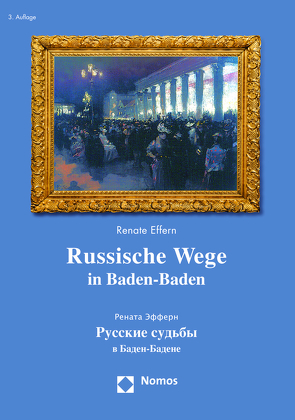 3. Auflage

Renate Effern

Russische Wege
in Baden-Baden

Рената Эфферн

Русские судьбы
в Баден-Бадене

Nomos